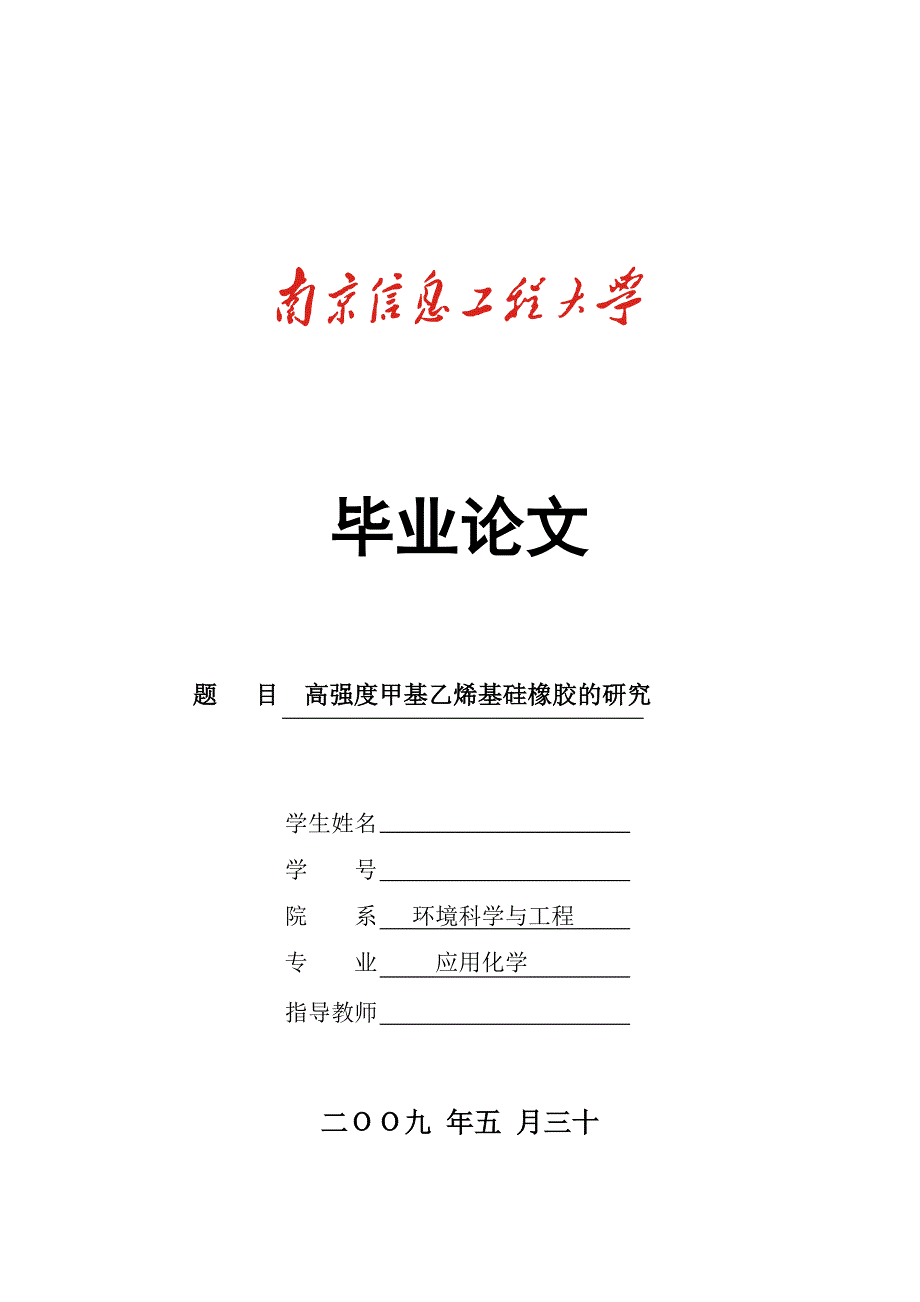 南京信息工程大学

毕业论文

题　目　高强度甲基乙烯基硅橡胶的研究

学生姓名

学　号

院　系　环境科学与工程

专　业　应用化学

指导教师

二〇〇九 年五 月三十